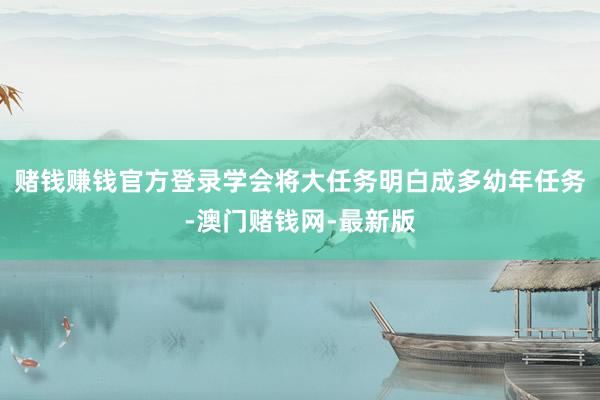 赌钱赚钱官方登录学会将大任务明白成多幼年任务-澳门赌钱网-最新版